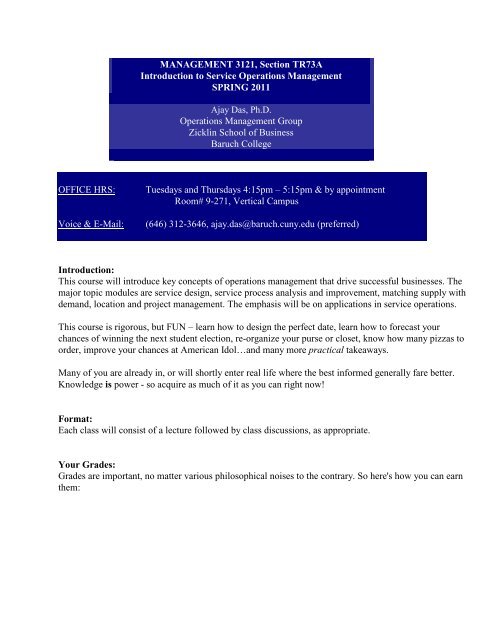 MANAGEMENT 3121, Section TR73A
Introduction to Service Operations Management
SPRING 2011

Ajay Das, Ph.D.
Operations Management Group
Zicklin School of Business
Baruch College

OFFICE HRS: Tuesdays and Thursdays 4:15pm – 5:15pm & by appointment
Room# 9-271, Vertical Campus

Voice & E-Mail: (646) 312-3646, ajay.das@baruch.cuny.edu (preferred)

Introduction:
This course will introduce key concepts of operations management that drive successful businesses. The major topic modules are service design, service process analysis and improvement, matching supply with demand, location and project management. The emphasis will be on applications in service operations.

This course is rigorous, but FUN – learn how to design the perfect date, learn how to forecast your chances of winning the next student election, re-organize your purse or closet, know how many pizzas to order, improve your chances at American Idol…and many more practical takeaways.

Many of you are already in, or will shortly enter real life where the best informed generally fare better. Knowledge is power - so acquire as much of it as you can right now!

Format:
Each class will consist of a lecture followed by class discussions, as appropriate.

Your Grades:
Grades are important, no matter various philosophical noises to the contrary. So here's how you can earn them: